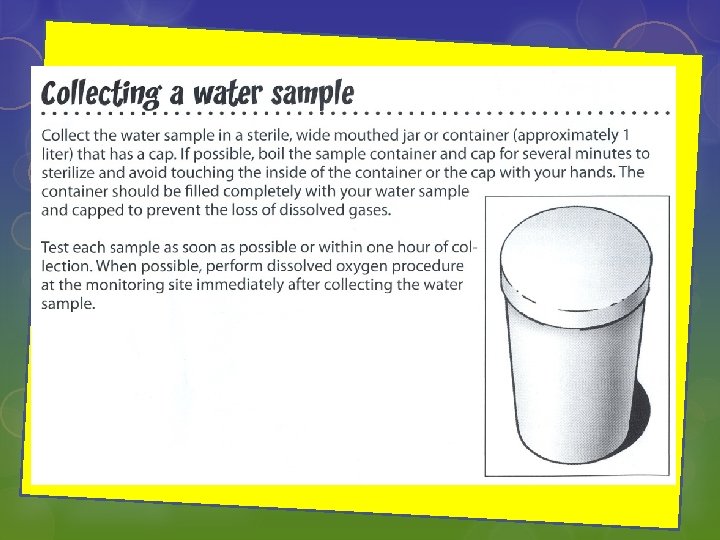 Collecting a water sample

Collect the water sample in a sterile, wide mouthed jar or container (approximately 1 liter) that has a cap. If possible, boil the sample container and cap for several minutes to sterilize and avoid touching the inside of the container or the cap with your hands. The container should be filled completely with your water sample and capped to prevent the loss of dissolved gases.

Test each sample as soon as possible or within one hour of collection. When possible, perform dissolved oxygen procedure at the monitoring site immediately after collecting the water sample.